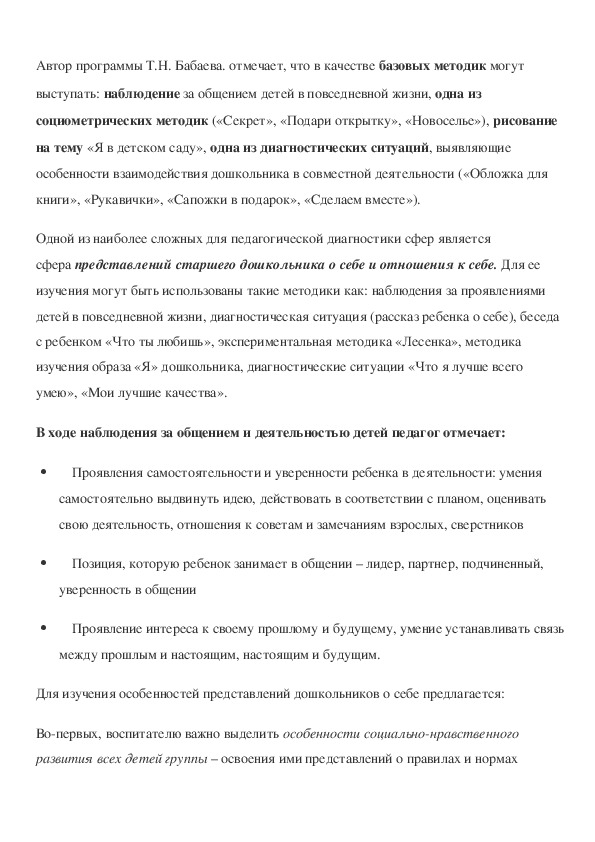 Автор программы Т.Н. Бабаева. отмечает, что в качестве базовых методик могут выступать: наблюдение за общением детей в повседневной жизни, одна из социометрических методик («Секрет», «Подари открытку», «Новоселье»), рисование на тему «Я в детском саду», одна из диагностических ситуаций, выявляющие особенности взаимодействия дошкольника в совместной деятельности («Обложка для книги», «Рукавички», «Сапожки в подарок», «Сделаем вместе»).

Одной из наиболее сложных для педагогической диагностики сфер является сфера представлений старшего дошкольника о себе и отношения к себе. Для ее изучения могут быть использованы такие методики как: наблюдения за проявлениями детей в повседневной жизни, диагностическая ситуация (рассказ ребенка о себе), беседа с ребенком «Что ты любишь», экспериментальная методика «Лесенка», методика изучения образа «Я» дошкольника, диагностические ситуации «Что я лучше всего умею», «Мои лучшие качества».

В ходе наблюдения за общением и деятельностью детей педагог отмечает:

• Проявления самостоятельности и уверенности ребенка в деятельности: умения самостоятельно выдвинуть идею, действовать в соответствии с планом, оценивать свою деятельность, отношения к советам и замечаниям взрослых, сверстников

• Позиция, которую ребенок занимает в общении – лидер, партнер, подчиненный, уверенность в общении

• Проявление интереса к своему прошлому и будущему, умение устанавливать связь между прошлым и настоящим, настоящим и будущим.

Для изучения особенностей представлений дошкольников о себе предлагается:

Во-первых, воспитателю важно выделить особенности социально-нравственного развития всех детей группы – освоения ими представлений о правилах и нормах